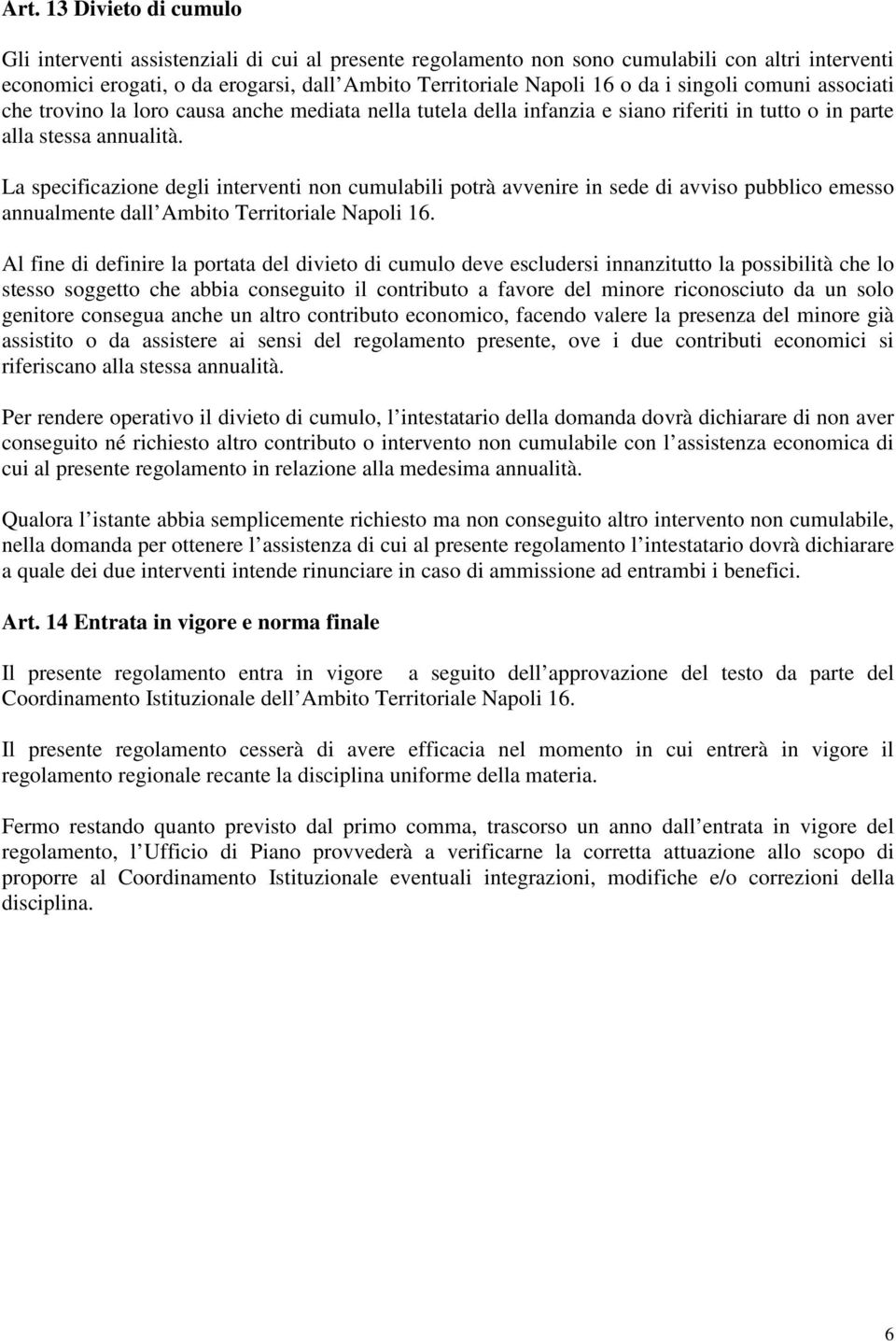 Art. 13 Divieto di cumulo

Gli interventi assistenziali di cui al presente regolamento non sono cumulabili con altri interventi economici erogati, o da erogarsi, dall Ambito Territoriale Napoli 16 o da i singoli comuni associati che trovino la loro causa anche mediata nella tutela della infanzia e siano riferiti in tutto o in parte alla stessa annualità.

La specificazione degli interventi non cumulabili potrà avvenire in sede di avviso pubblico emesso annualmente dall Ambito Territoriale Napoli 16.

Al fine di definire la portata del divieto di cumulo deve escludersi innanzitutto la possibilità che lo stesso soggetto che abbia conseguito il contributo a favore del minore riconosciuto da un solo genitore consegua anche un altro contributo economico, facendo valere la presenza del minore già assistito o da assistere ai sensi del regolamento presente, ove i due contributi economici si riferiscano alla stessa annualità.

Per rendere operativo il divieto di cumulo, l intestatario della domanda dovrà dichiarare di non aver conseguito né richiesto altro contributo o intervento non cumulabile con l assistenza economica di cui al presente regolamento in relazione alla medesima annualità.

Qualora l istante abbia semplicemente richiesto ma non conseguito altro intervento non cumulabile, nella domanda per ottenere l assistenza di cui al presente regolamento l intestatario dovrà dichiarare a quale dei due interventi intende rinunciare in caso di ammissione ad entrambi i benefici.

Art. 14 Entrata in vigore e norma finale

Il presente regolamento entra in vigore a seguito dell approvazione del testo da parte del Coordinamento Istituzionale dell Ambito Territoriale Napoli 16.

Il presente regolamento cesserà di avere efficacia nel momento in cui entrerà in vigore il regolamento regionale recante la disciplina uniforme della materia.

Fermo restando quanto previsto dal primo comma, trascorso un anno dall entrata in vigore del regolamento, l Ufficio di Piano provvederà a verificarne la corretta attuazione allo scopo di proporre al Coordinamento Istituzionale eventuali integrazioni, modifiche e/o correzioni della disciplina.

6